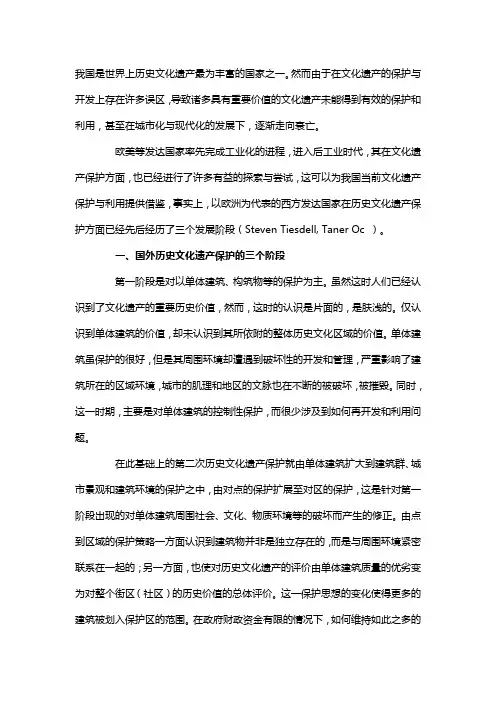 我国是世界上历史文化遗产最为丰富的国家之一。然而由于在文化遗产的保护与开发上存在许多误区，导致诸多具有重要价值的文化遗产未能得到有效的保护和利用，甚至在城市化与现代化的发展下，逐渐走向衰亡。

欧美等发达国家率先完成工业化的进程，进入后工业时代，其在文化遗产保护方面，也已经进行了许多有益的探索与尝试，这可以为我国当前文化遗产保护与利用提供借鉴，事实上，以欧洲为代表的西方发达国家在历史文化遗产保护方面已经先后经历了三个发展阶段（Steven Tiesdell, Taner Oc ）。

一、国外历史文化遗产保护的三个阶段

第一阶段是对以单体建筑、构筑物等的保护为主。虽然这时人们已经认识到了文化遗产的重要历史价值，然而，这时的认识是片面的，是肤浅的。仅认识到单体建筑的价值，却未认识到其所依附的整体历史文化区域的价值。单体建筑虽保护的很好，但是其周围环境却遭遇到破坏性的开发和管理，严重影响了建筑所在的区域环境，城市的肌理和地区的文脉也在不断的被破坏，被摧毁。同时，这一时期，主要是对单体建筑的控制性保护，而很少涉及到如何再开发和利用问题。

在此基础上的第二次历史文化遗产保护就由单体建筑扩大到建筑群、城市景观和建筑环境的保护之中，由对点的保护扩展至对区的保护，这是针对第一阶段出现的对单体建筑周围社会、文化、物质环境等的破坏而产生的修正。由点到区域的保护策略一方面认识到建筑物并非是独立存在的，而是与周围环境紧密联系在一起的；另一方面，也使对历史文化遗产的评价由单体建筑质量的优劣变为对整个街区（社区）的历史价值的总体评价。这一保护思想的变化使得更多的建筑被划入保护区的范围。在政府财政资金有限的情况下，如何维持如此之多的